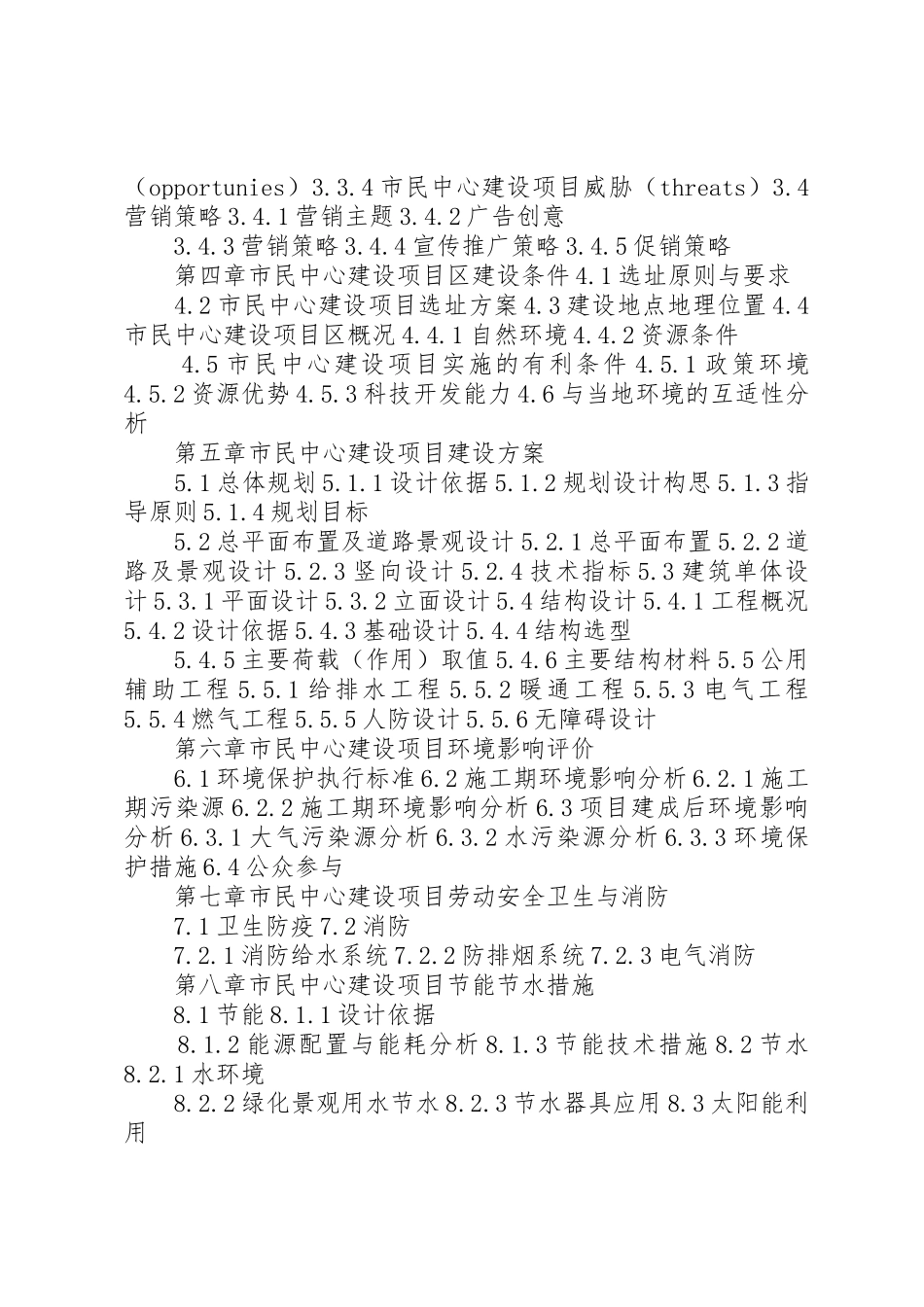 （opportunies）3.3.4 市民中心建设项目威胁（threats）3.4 营销策略 3.4.1 营销主题 3.4.2 广告创意

3.4.3 营销策略 3.4.4 宣传推广策略 3.4.5 促销策略

第四章市民中心建设项目区建设条件 4.1 选址原则与要求

4.2 市民中心建设项目选址方案 4.3 建设地点地理位置 4.4 市民中心建设项目区概况 4.4.1 自然环境 4.4.2 资源条件

4.5 市民中心建设项目实施的有利条件 4.5.1 政策环境 4.5.2 资源优势 4.5.3 科技开发能力 4.6 与当地环境的互适性分析

第五章市民中心建设项目建设方案

5.1 总体规划 5.1.1 设计依据 5.1.2 规划设计构思 5.1.3 指导原则 5.1.4 规划目标

5.2 总平面布置及道路景观设计 5.2.1 总平面布置 5.2.2 道路及景观设计 5.2.3 竖向设计 5.2.4 技术指标 5.3 建筑单体设计 5.3.1 平面设计 5.3.2 立面设计 5.4 结构设计 5.4.1 工程概况 5.4.2 设计依据 5.4.3 基础设计 5.4.4 结构选型

5.4.5 主要荷载（作用）取值 5.4.6 主要结构材料 5.5 公用辅助工程 5.5.1 给排水工程 5.5.2 暖通工程 5.5.3 电气工程 5.5.4 燃气工程 5.5.5 人防设计 5.5.6 无障碍设计

第六章市民中心建设项目环境影响评价

6.1 环境保护执行标准 6.2 施工期环境影响分析 6.2.1 施工期污染源 6.2.2 施工期环境影响分析 6.3 项目建成后环境影响分析 6.3.1 大气污染源分析 6.3.2 水污染源分析 6.3.3 环境保护措施 6.4 公众参与

第七章市民中心建设项目劳动安全卫生与消防

7.1 卫生防疫 7.2 消防

7.2.1 消防给水系统 7.2.2 防排烟系统 7.2.3 电气消防

第八章市民中心建设项目节能节水措施

8.1 节能 8.1.1 设计依据

8.1.2 能源配置与能耗分析 8.1.3 节能技术措施 8.2 节水 8.2.1 水环境

8.2.2 绿化景观用水节水 8.2.3 节水器具应用 8.3 太阳能利用